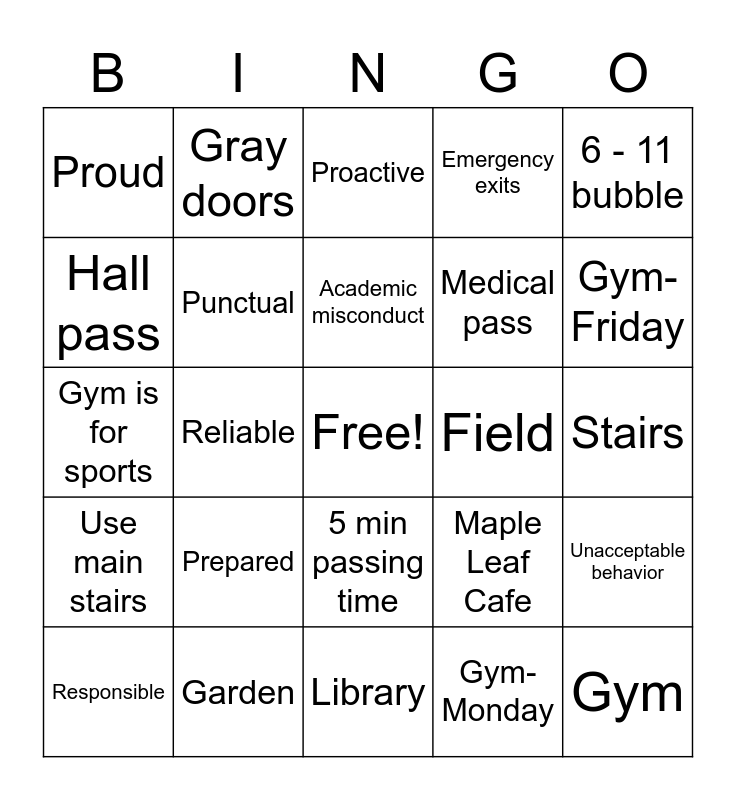 | B | I | N | G | O |
|---|---|---|---|---|
| Proud | Gray doors | Proactive | Emergency exits | 6 - 11 bubble |
| Hall pass | Punctual | Academic misconduct | Medical pass | Gym-Friday |
| Gym is for sports | Reliable | Free! | Field | Stairs |
| Use main stairs | Prepared | 5 min passing time | Maple Leaf Cafe | Unacceptable behavior |
| Responsible | Garden | Library | Gym-Monday | Gym |